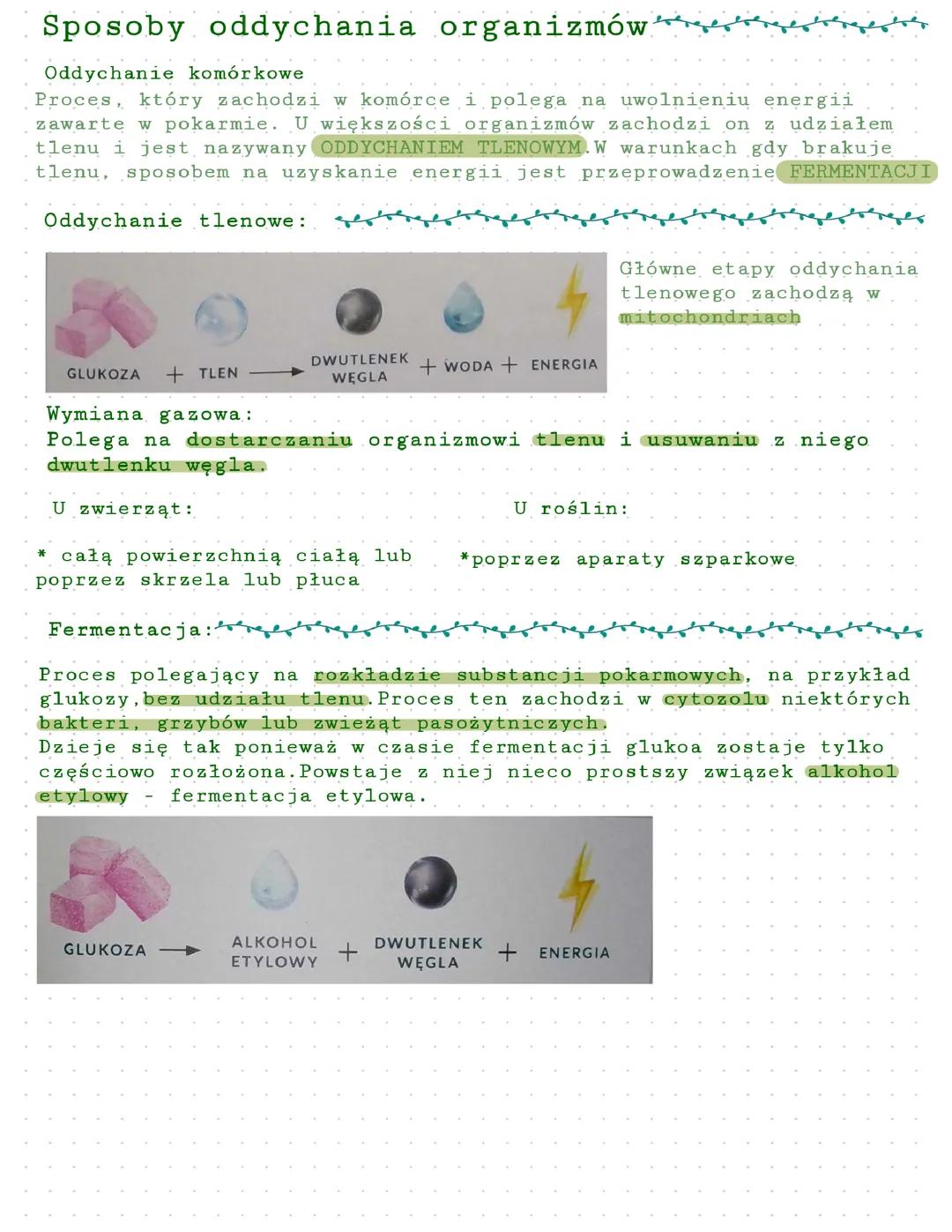 Sposoby oddychania organizmów

Oddychanie komórkowe
Proces, który zachodzi w komórce i polega na uwolnieniu energii zawarte w pokarmie. U większości organizmów zachodzi on z udziałem tlenu i jest nazywany ODDYCHANIEM TLENOWYM.W warunkach gdy brakuje tlenu, sposobem na uzyskanie energii jest przeprowadzenie FERMENTACJI

Oddychanie tlenowe:

GLUKOZA + TLEN → DWUTLENEK WĘGLA + WODA + ENERGIA

Główne etapy oddychania tlenowego zachodzą w mitochondriach

Wymiana gazowa:
Polega na dostarczaniu organizmowi tlenu i usuwaniu z niego dwutlenku węgla.

U zwierząt:

* całą powierzchnią ciałą lub poprzez skrzela lub płuca

U roślin:

*poprzez aparaty szparkowe

Fermentacja:

Proces polegający na rozkładzie substancji pokarmowych, na przykład glukozy,bez udziału tlenu.Proces ten zachodzi w cytozolu niektórych bakteri, grzybów lub zwieżąt pasożytniczych.
Dzieje się tak ponieważ w czasie fermentacji glukoa zostaje tylko częściowo rozłożona.Powstaje z niej nieco prostszy związek alkohol etylowy - fermentacja etylowa.

GLUKOZA → ALKOHOL ETYLOWY + DWUTLENEK WĘGLA + ENERGIA